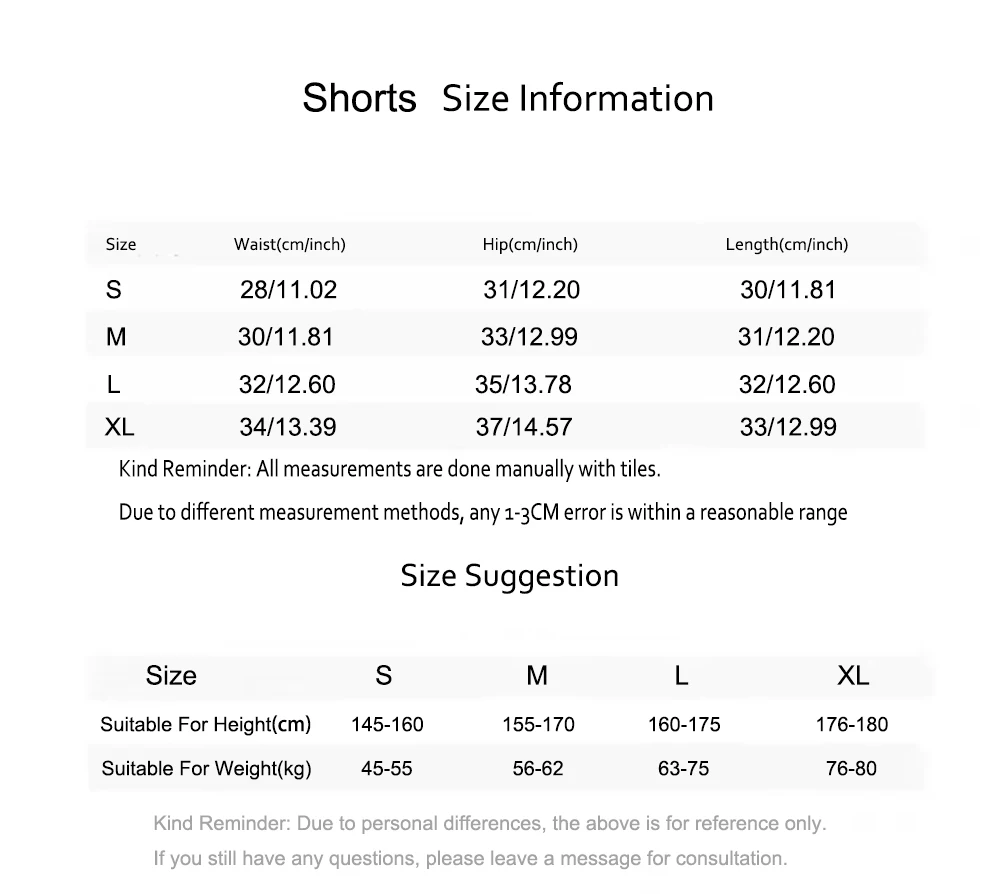 Shorts Size Information

| Size | Waist(cm/inch) | Hip(cm/inch) | Length(cm/inch) |
|---|---|---|---|
| S | 28/11.02 | 31/12.20 | 30/11.81 |
| M | 30/11.81 | 33/12.99 | 31/12.20 |
| L | 32/12.60 | 35/13.78 | 32/12.60 |
| XL | 34/13.39 | 37/14.57 | 33/12.99 |

Kind Reminder: All measurements are done manually with tiles.

Due to different measurement methods, any 1-3CM error is within a reasonable range

Size Suggestion

| Size | S | M | L | XL |
|---|---|---|---|---|
| Suitable For Height(cm) | 145-160 | 155-170 | 160-175 | 176-180 |
| Suitable For Weight(kg) | 45-55 | 56-62 | 63-75 | 76-80 |

Kind Reminder: Due to personal differences, the above is for reference only.

If you still have any questions, please leave a message for consultation.